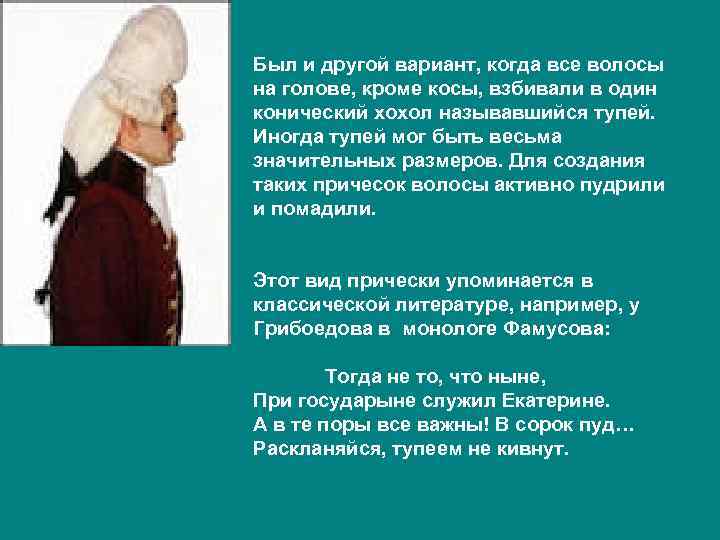 Был и другой вариант, когда все волосы на голове, кроме косы, взбивали в один конический хохол называвшийся тупей. Иногда тупей мог быть весьма значительных размеров. Для создания таких причесок волосы активно пудрили и помадили.

Этот вид прически упоминается в классической литературе, например, у Грибоедова в монологе Фамусова:

Тогда не то, что ныне,
При государыне служил Екатерине.
А в те поры все важны! В сорок пуд…
Раскланяйся, тупеем не кивнут.